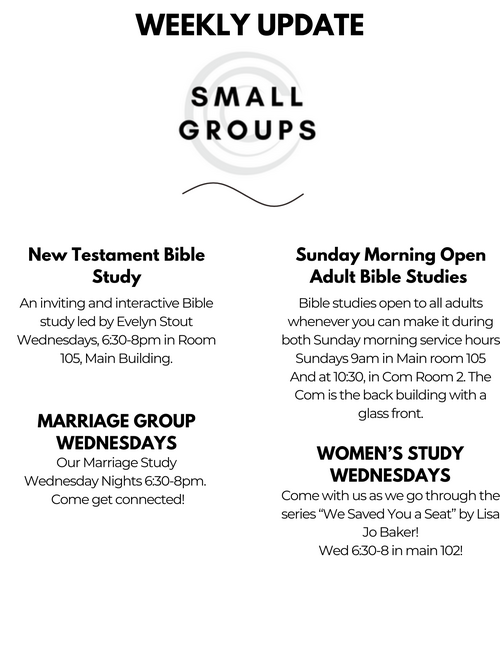 WEEKLY UPDATE

SMALL GROUPS

New Testament Bible Study

An inviting and interactive Bible study led by Evelyn Stout Wednesdays, 6:30-8pm in Room 105, Main Building.

MARRIAGE GROUP WEDNESDAYS

Our Marriage Study Wednesday Nights 6:30-8pm. Come get connected!

Sunday Morning Open Adult Bible Studies

Bible studies open to all adults whenever you can make it during both Sunday morning service hours Sundays 9am in Main room 105 And at 10:30, in Com Room 2. The Com is the back building with a glass front.

WOMEN'S STUDY WEDNESDAYS

Come with us as we go through the series "We Saved You a Seat" by Lisa Jo Baker!
Wed 6:30-8 in main 102!